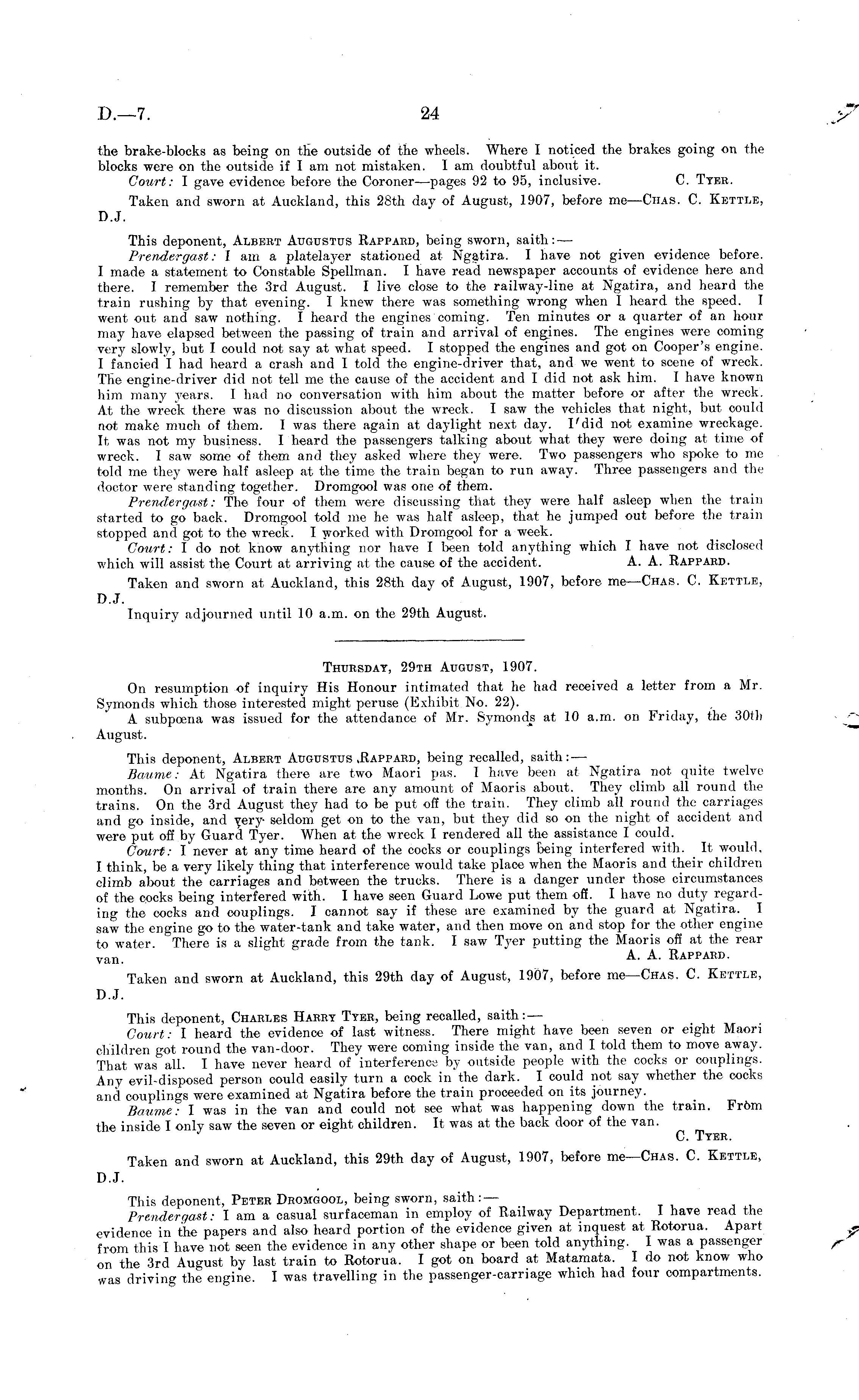 D.—7. 24

the brake-blocks as being on the outside of the wheels. Where I noticed the brakes going on the blocks were on the outside if I am not mistaken. I am doubtful about it.

Court: I gave evidence before the Coroner—pages 92 to 95, inclusive. C. Tyer.

Taken and sworn at Auckland, this 28th day of August, 1907, before me—Chas. C. Kettle, D.J.

This deponent, Albert Augustus Rappard, being sworn, saith:—

Prendergast: I am a platelayer stationed at Ngatira. I have not given evidence before. I made a statement to Constable Spellman. I have read newspaper accounts of evidence here and there. I remember the 3rd August. I live close to the railway-line at Ngatira, and heard the train rushing by that evening. I knew there was something wrong when I heard the speed. I went out and saw nothing. I heard the engines coming. Ten minutes or a quarter of an hour may have elapsed between the passing of train and arrival of engines. The engines were coming very slowly, but I could not say at what speed. I stopped the engines and got on Cooper's engine. I fancied I had heard a crash and I told the engine-driver that, and we went to scene of wreck. The engine-driver did not tell me the cause of the accident and I did not ask him. I have known him many years. I had no conversation with him about the matter before or after the wreck. At the wreck there was no discussion about the wreck. I saw the vehicles that night, but could not make much of them. I was there again at daylight next day. I did not examine wreckage. It was not my business. I heard the passengers talking about what they were doing at time of wreck. I saw some of them and they asked where they were. Two passengers who spoke to me told me they were half asleep at the time the train began to run away. Three passengers and the doctor were standing together. Dromgool was one of them.

Prendergast: The four of them were discussing that they were half asleep when the train started to go back. Dromgool told me he was half asleep, that he jumped out before the train stopped and got to the wreck. I worked with Dromgool for a week.

Court: I do not know anything nor have I been told anything which I have not disclosed which will assist the Court at arriving at the cause of the accident. A. A. Rappard.

Taken and sworn at Auckland, this 28th day of August, 1907, before me—Chas. C. Kettle, D.J.

Inquiry adjourned until 10 a.m. on the 29th August.

Thursday, 29th August, 1907.

On resumption of inquiry His Honour intimated that he had received a letter from a Mr. Symonds which those interested might peruse (Exhibit No. 22).

A subpœna was issued for the attendance of Mr. Symonds at 10 a.m. on Friday, the 30th August.

This deponent, Albert Augustus Rappard, being recalled, saith:—

Baume: At Ngatira there are two Maori pas. I have been at Ngatira not quite twelve months. On arrival of train there are any amount of Maoris about. They climb all round the trains. On the 3rd August they had to be put off the train. They climb all round the carriages and go inside, and very seldom get on to the van, but they did so on the night of accident and were put off by Guard Tyer. When at the wreck I rendered all the assistance I could.

Court: I never at any time heard of the cocks or couplings being interfered with. It would, I think, be a very likely thing that interference would take place when the Maoris and their children climb about the carriages and between the trucks. There is a danger under those circumstances of the cocks being interfered with. I have seen Guard Lowe put them off. I have no duty regarding the cocks and couplings. I cannot say if these are examined by the guard at Ngatira. I saw the engine go to the water-tank and take water, and then move on and stop for the other engine to water. There is a slight grade from the tank. I saw Tyer putting the Maoris off at the rear van. A. A. Rappard.

Taken and sworn at Auckland, this 29th day of August, 1907, before me—Chas. C. Kettle, D.J.

This deponent, Charles Harry Tyer, being recalled, saith:—

Court: I heard the evidence of last witness. There might have been seven or eight Maori children got round the van-door. They were coming inside the van, and I told them to move away. That was all. I have never heard of interference by outside people with the cocks or couplings. Any evil-disposed person could easily turn a cock in the dark. I could not say whether the cocks and couplings were examined at Ngatira before the train proceeded on its journey.

Baume: I was in the van and could not see what was happening down the train. From the inside I only saw the seven or eight children. It was at the back door of the van. C. Tyer.

Taken and sworn at Auckland, this 29th day of August, 1907, before me—Chas. C. Kettle, D.J.

This deponent, Peter Dromgool, being sworn, saith:—

Prendergast: I am a casual surfaceman in employ of Railway Department. I have read the evidence in the papers and also heard portion of the evidence given at inquest at Rotorua. Apart from this I have not seen the evidence in any other shape or been told anything. I was a passenger on the 3rd August by last train to Rotorua. I got on board at Matamata. I do not know who was driving the engine. I was travelling in the passenger-carriage which had four compartments.